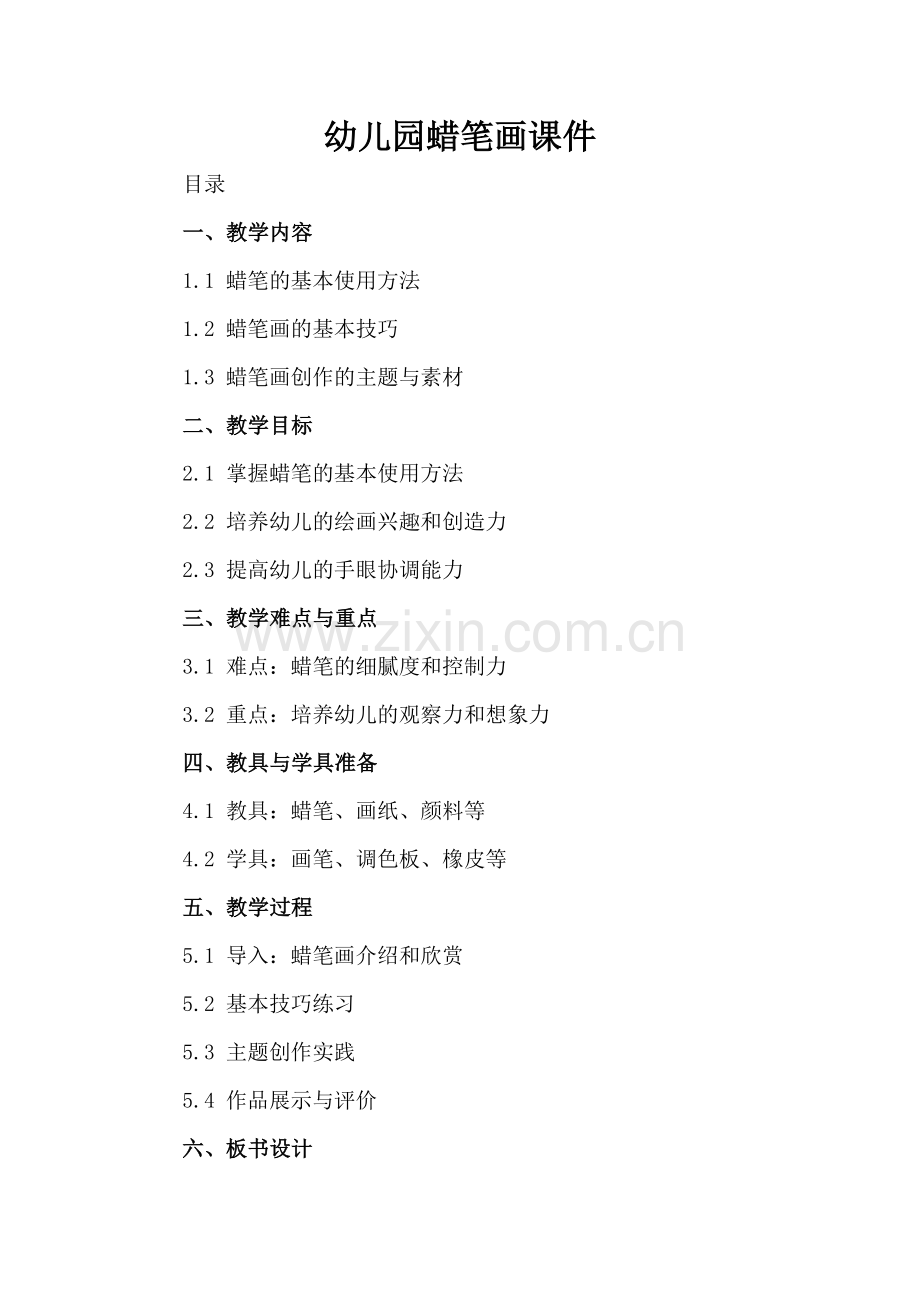 幼儿园蜡笔画课件

目录

一、教学内容

1.1 蜡笔的基本使用方法

1.2 蜡笔画的基本技巧

1.3 蜡笔画创作的主题与素材

二、教学目标

2.1 掌握蜡笔的基本使用方法

2.2 培养幼儿的绘画兴趣和创造力

2.3 提高幼儿的手眼协调能力

三、教学难点与重点

www.zixin.com.cn

3.1 难点：蜡笔的细腻度和控制力

3.2 重点：培养幼儿的观察力和想象力

四、教具与学具准备

4.1 教具：蜡笔、画纸、颜料等

4.2 学具：画笔、调色板、橡皮等

五、教学过程

5.1 导入：蜡笔画介绍和欣赏

5.2 基本技巧练习

5.3 主题创作实践

5.4 作品展示与评价

六、板书设计